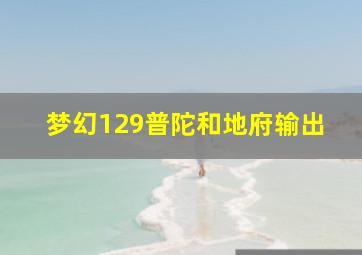 梦幻129普陀和地府输出